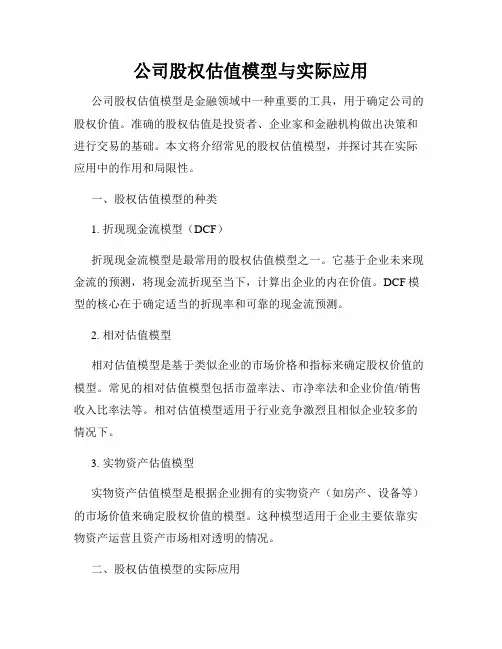 公司股权估值模型与实际应用

公司股权估值模型是金融领域中一种重要的工具，用于确定公司的股权价值。准确的股权估值是投资者、企业家和金融机构做出决策和进行交易的基础。本文将介绍常见的股权估值模型，并探讨其在实际应用中的作用和局限性。

一、股权估值模型的种类

1. 折现现金流模型（DCF）

折现现金流模型是最常用的股权估值模型之一。它基于企业未来现金流的预测，将现金流折现至当下，计算出企业的内在价值。DCF 模型的核心在于确定适当的折现率和可靠的现金流预测。

2. 相对估值模型

相对估值模型是基于类似企业的市场价格和指标来确定股权价值的模型。常见的相对估值模型包括市盈率法、市净率法和企业价值/销售收入比率法等。相对估值模型适用于行业竞争激烈且相似企业较多的情况下。

3. 实物资产估值模型

实物资产估值模型是根据企业拥有的实物资产（如房产、设备等）的市场价值来确定股权价值的模型。这种模型适用于企业主要依靠实物资产运营且资产市场相对透明的情况。

二、股权估值模型的实际应用